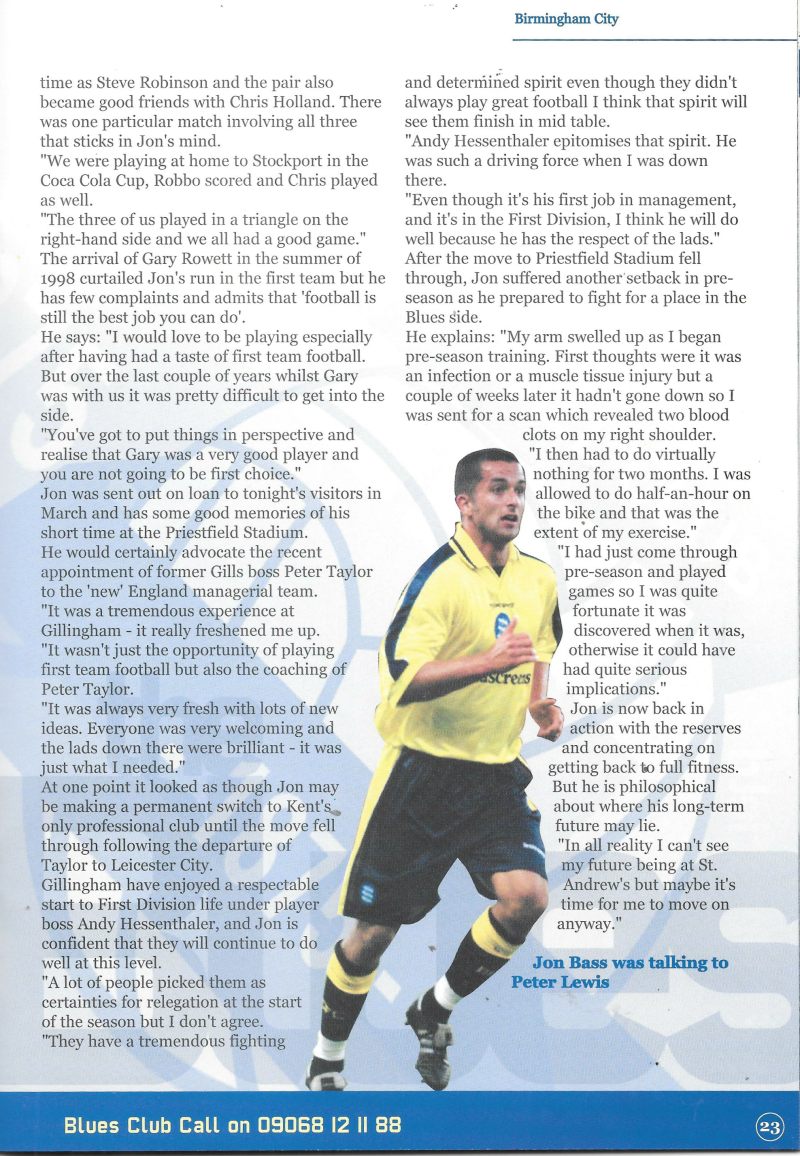 Birmingham City

time as Steve Robinson and the pair also became good friends with Chris Holland. There was one particular match involving all three that sticks in Jon's mind.
"We were playing at home to Stockport in the Coca Cola Cup, Robbo scored and Chris played as well.
"The three of us played in a triangle on the right-hand side and we all had a good game."
The arrival of Gary Rowett in the summer of 1998 curtailed Jon's run in the first team but he has few complaints and admits that 'football is still the best job you can do'.
He says: "I would love to be playing especially after having had a taste of first team football. But over the last couple of years whilst Gary was with us it was pretty difficult to get into the side.
"You've got to put things in perspective and realise that Gary was a very good player and you are not going to be first choice."
Jon was sent out on loan to tonight's visitors in March and has some good memories of his short time at the Priestfield Stadium.
He would certainly advocate the recent appointment of former Gills boss Peter Taylor to the 'new' England managerial team.
"It was a tremendous experience at Gillingham - it really freshened me up.
"It wasn't just the opportunity of playing first team football but also the coaching of Peter Taylor.
"It was always very fresh with lots of new ideas. Everyone was very welcoming and the lads down there were brilliant - it was just what I needed."
At one point it looked as though Jon may be making a permanent switch to Kent's only professional club until the move fell through following the departure of Taylor to Leicester City.
Gillingham have enjoyed a respectable start to First Division life under player boss Andy Hessenthaler, and Jon is confident that they will continue to do well at this level.
"A lot of people picked them as certainties for relegation at the start of the season but I don't agree.
"They have a tremendous fighting

and determined spirit even though they didn't always play great football I think that spirit will see them finish in mid table.
"Andy Hessenthaler epitomises that spirit. He was such a driving force when I was down there.
"Even though it's his first job in management, and it's in the First Division, I think he will do well because he has the respect of the lads."
After the move to Priestfield Stadium fell through, Jon suffered another setback in pre-season as he prepared to fight for a place in the Blues side.
He explains: "My arm swelled up as I began pre-season training. First thoughts were it was an infection or a muscle tissue injury but a couple of weeks later it hadn't gone down so I was sent for a scan which revealed two blood clots on my right shoulder.
"I then had to do virtually nothing for two months. I was allowed to do half-an-hour on the bike and that was the extent of my exercise."
"I had just come through pre-season and played games so I was quite fortunate it was discovered when it was, otherwise it could have had quite serious implications."
Jon is now back in action with the reserves and concentrating on getting back to full fitness. But he is philosophical about where his long-term future may lie.
"In all reality I can't see my future being at St. Andrew's but maybe it's time for me to move on anyway."

Jon Bass was talking to Peter Lewis

Blues Club Call on 09068 12 11 88

23